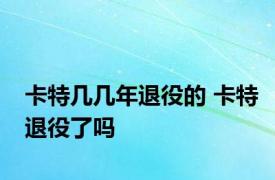 卡特几几年退役的 卡特退役了吗